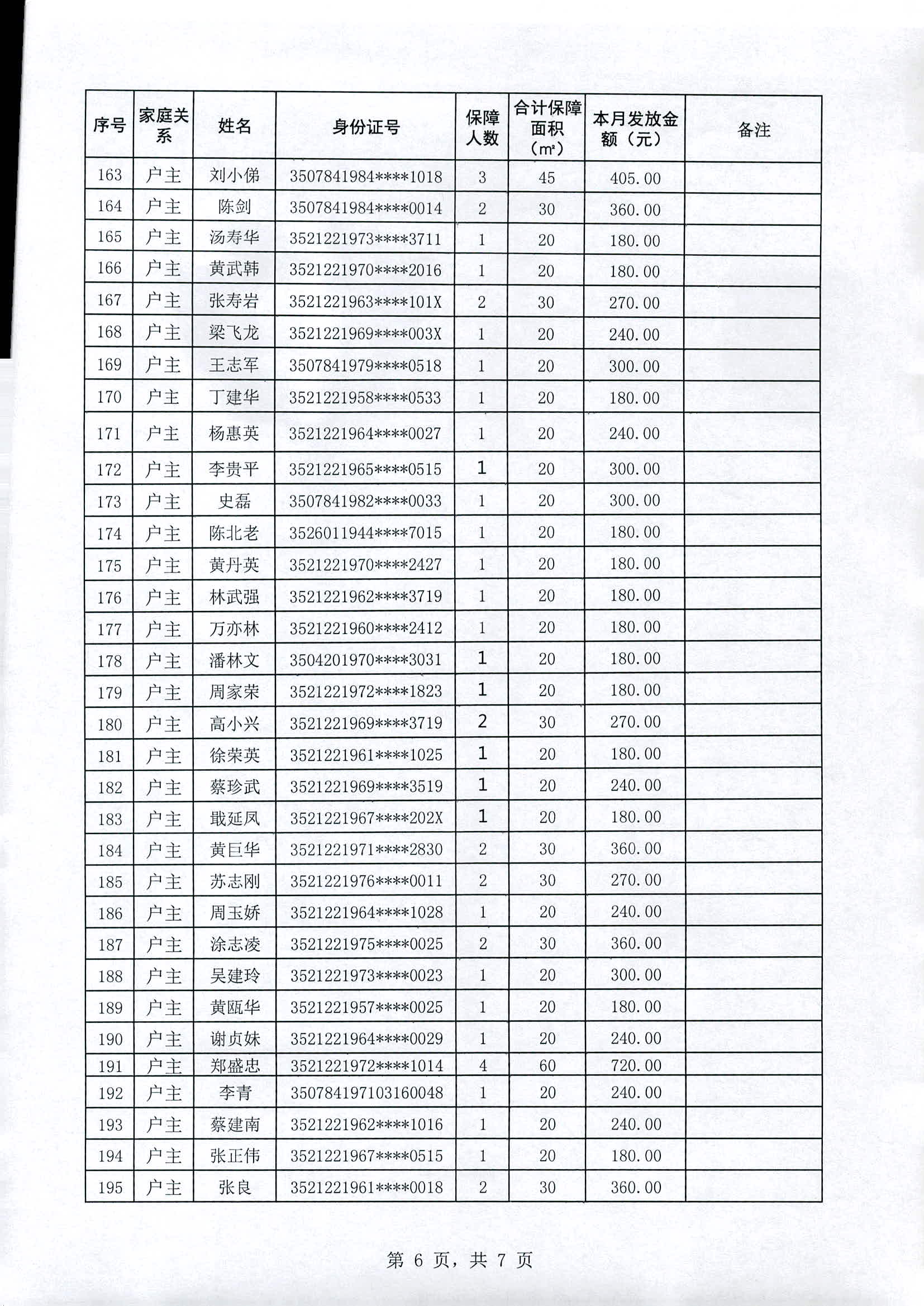 | 序号 | 家庭关系 | 姓名 | 身份证号 | 保障人数 | 合计保障面积（㎡） | 本月发放金额（元） | 备注 |
|---|---|---|---|---|---|---|---|
| 163 | 户主 | 刘小俤 | 3507841984****1018 | 3 | 45 | 405.00 | |
| 164 | 户主 | 陈剑 | 3507841984****0014 | 2 | 30 | 360.00 | |
| 165 | 户主 | 汤寿华 | 3521221973****3711 | 1 | 20 | 180.00 | |
| 166 | 户主 | 黄武韩 | 3521221970****2016 | 1 | 20 | 180.00 | |
| 167 | 户主 | 张寿岩 | 3521221963****101X | 2 | 30 | 270.00 | |
| 168 | 户主 | 梁飞龙 | 3521221969****003X | 1 | 20 | 240.00 | |
| 169 | 户主 | 王志军 | 3507841979****0518 | 1 | 20 | 300.00 | |
| 170 | 户主 | 丁建华 | 3521221958****0533 | 1 | 20 | 180.00 | |
| 171 | 户主 | 杨惠英 | 3521221964****0027 | 1 | 20 | 240.00 | |
| 172 | 户主 | 李贵平 | 3521221965****0515 | 1 | 20 | 300.00 | |
| 173 | 户主 | 史磊 | 3507841982****0033 | 1 | 20 | 300.00 | |
| 174 | 户主 | 陈北老 | 3526011944****7015 | 1 | 20 | 180.00 | |
| 175 | 户主 | 黄丹英 | 3521221970****2427 | 1 | 20 | 180.00 | |
| 176 | 户主 | 林武强 | 3521221962****3719 | 1 | 20 | 180.00 | |
| 177 | 户主 | 万亦林 | 3521221960****2412 | 1 | 20 | 180.00 | |
| 178 | 户主 | 潘林文 | 3504201970****3031 | 1 | 20 | 180.00 | |
| 179 | 户主 | 周家荣 | 3521221972****1823 | 1 | 20 | 180.00 | |
| 180 | 户主 | 高小兴 | 3521221969****3719 | 2 | 30 | 270.00 | |
| 181 | 户主 | 徐荣英 | 3521221961****1025 | 1 | 20 | 180.00 | |
| 182 | 户主 | 蔡珍武 | 3521221969****3519 | 1 | 20 | 240.00 | |
| 183 | 户主 | 戢延凤 | 3521221967****202X | 1 | 20 | 180.00 | |
| 184 | 户主 | 黄巨华 | 3521221971****2830 | 2 | 30 | 360.00 | |
| 185 | 户主 | 苏志刚 | 3521221976****0011 | 2 | 30 | 270.00 | |
| 186 | 户主 | 周玉娇 | 3521221964****1028 | 1 | 20 | 240.00 | |
| 187 | 户主 | 涂志凌 | 3521221975****0025 | 2 | 30 | 360.00 | |
| 188 | 户主 | 吴建玲 | 3521221973****0023 | 1 | 20 | 300.00 | |
| 189 | 户主 | 黄瓯华 | 3521221957****0025 | 1 | 20 | 180.00 | |
| 190 | 户主 | 谢贞妹 | 3521221964****0029 | 1 | 20 | 240.00 | |
| 191 | 户主 | 郑盛忠 | 3521221972****1014 | 4 | 60 | 720.00 | |
| 192 | 户主 | 李青 | 350784197103160048 | 1 | 20 | 240.00 | |
| 193 | 户主 | 蔡建南 | 3521221962****1016 | 1 | 20 | 240.00 | |
| 194 | 户主 | 张正伟 | 3521221967****0515 | 1 | 20 | 180.00 | |
| 195 | 户主 | 张良 | 3521221961****0018 | 2 | 30 | 360.00 | |

第 6 页，共 7 页